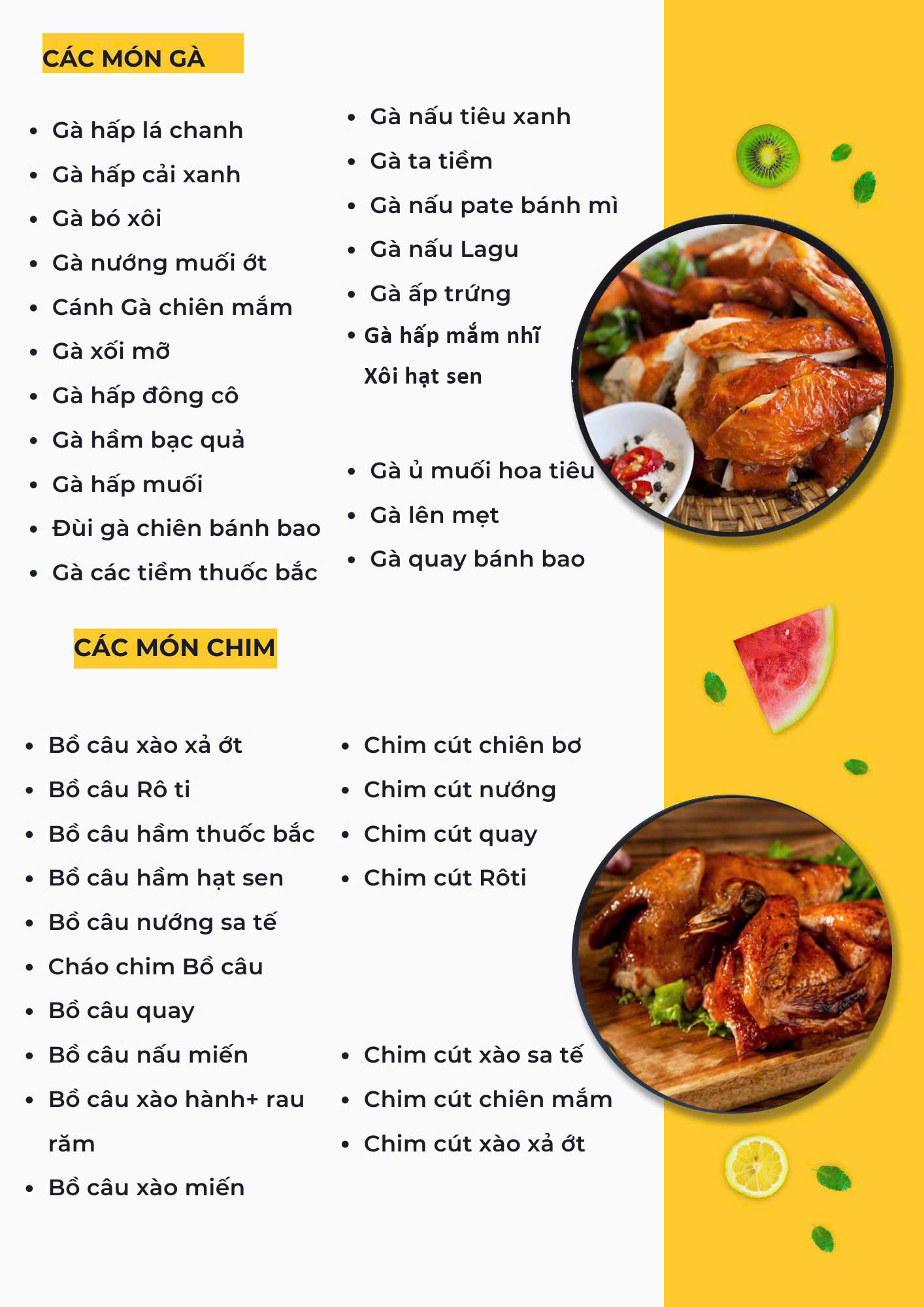 CÁC MÓN GÀ

• Gà hấp lá chanh
• Gà hấp cải xanh
• Gà bó xôi
• Gà nướng muối ớt
• Cánh Gà chiên mắm
• Gà xối mỡ
• Gà hấp đông cô
• Gà hầm bạc quả
• Gà hấp muối
• Đùi gà chiên bánh bao
• Gà các tiềm thuốc bắc

• Gà nấu tiêu xanh
• Gà ta tiềm
• Gà nấu pate bánh mì
• Gà nấu Lagu
• Gà ấp trứng
• Gà hấp mắm nhĩ Xôi hạt sen

• Gà ủ muối hoa tiêu
• Gà lên mẹt
• Gà quay bánh bao

CÁC MÓN CHIM

• Bồ câu xào xả ớt
• Bồ câu Rô ti
• Bồ câu hầm thuốc bắc
• Bồ câu hầm hạt sen
• Bồ câu nướng sa tế
• Cháo chim Bồ câu
• Bồ câu quay
• Bồ câu nấu miến
• Bồ câu xào hành+ rau răm
• Bồ câu xào miến

• Chim cút chiên bơ
• Chim cút nướng
• Chim cút quay
• Chim cút Rôti

• Chim cút xào sa tế
• Chim cút chiên mắm
• Chim cút xào xả ớt